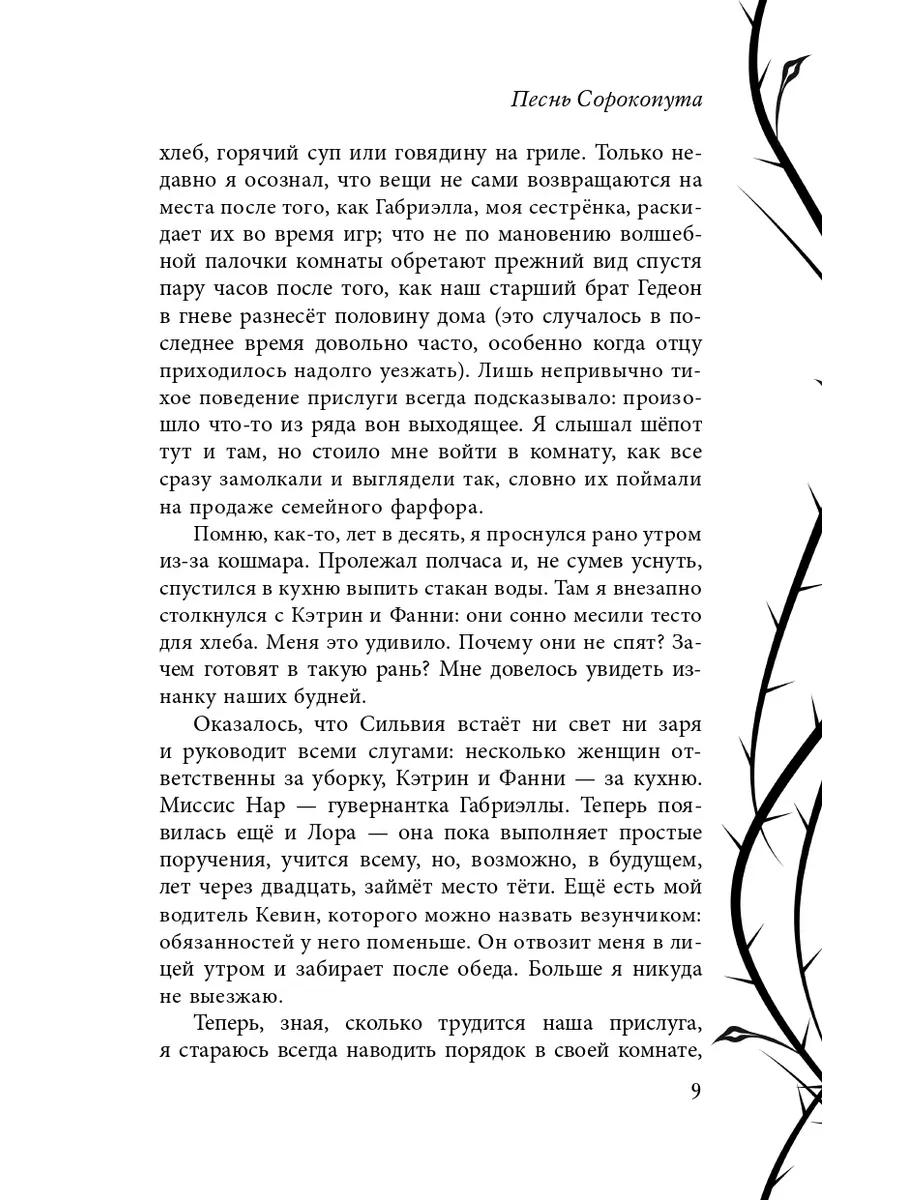 Песнь Сорокопута

хлеб, горячий суп или говядину на гриле. Только недавно я осознал, что вещи не сами возвращаются на места после того, как Габриэлла, моя сестрёнка, раскидает их во время игр; что не по мановению волшебной палочки комнаты обретают прежний вид спустя пару часов после того, как наш старший брат Гедеон в гневе разнесёт половину дома (это случалось в последнее время довольно часто, особенно когда отцу приходилось надолго уезжать). Лишь непривычно тихое поведение прислуги всегда подсказывало: произошло что-то из ряда вон выходящее. Я слышал шёпот тут и там, но стоило мне войти в комнату, как все сразу замолкали и выглядели так, словно их поймали на продаже семейного фарфора.

Помню, как-то, лет в десять, я проснулся рано утром из-за кошмара. Пролежал полчаса и, не сумев уснуть, спустился в кухню выпить стакан воды. Там я внезапно столкнулся с Кэтрин и Фанни: они сонно месили тесто для хлеба. Меня это удивило. Почему они не спят? Зачем готовят в такую рань? Мне довелось увидеть изнанку наших будней.

Оказалось, что Сильвия встаёт ни свет ни заря и руководит всеми слугами: несколько женщин ответственны за уборку, Кэтрин и Фанни — за кухню. Миссис Нар — гувернантка Габриэллы. Теперь появилась ещё и Лора — она пока выполняет простые поручения, учится всему, но, возможно, в будущем, лет через двадцать, займёт место тёти. Ещё есть мой водитель Кевин, которого можно назвать везунчиком: обязанностей у него поменьше. Он отвозит меня в лицей утром и забирает после обеда. Больше я никуда не выезжаю.

Теперь, зная, сколько трудится наша прислуга, я стараюсь всегда наводить порядок в своей комнате,

9